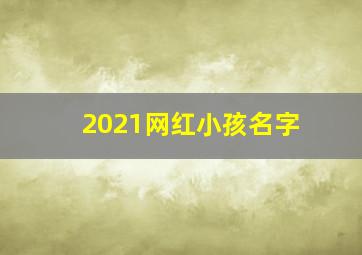 2021网红小孩名字